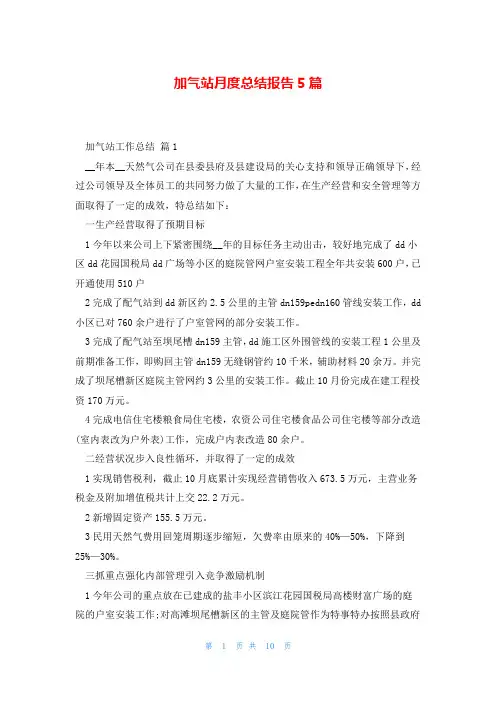 加气站月度总结报告 5 篇

加气站工作总结 篇 1

__年本__天然气公司在县委县府及县建设局的关心支持和领导正确领导下，经过公司领导及全体员工的共同努力做了大量的工作，在生产经营和安全管理等方面取得了一定的成效，特总结如下：

一生产经营取得了预期目标

1 今年以来公司上下紧密围绕__年的目标任务主动出击，较好地完成了 dd 小区 dd 花园国税局 dd 广场等小区的庭院管网户室安装工程全年共安装 600 户，已开通使用 510 户

2 完成了配气站到 dd 新区约 2.5 公里的主管 dn159pedn160 管线安装工作，dd 小区已对 760 余户进行了户室管网的部分安装工作。

3 完成了配气站至坝尾槽 dn159 主管，dd 施工区外围管线的安装工程 1 公里及前期准备工作，即购回主管 dn159 无缝钢管约 10 千米，辅助材料 20 余万。并完成了坝尾槽新区庭院主管网约 3 公里的安装工作。截止 10 月份完成在建工程投资 170 万元。

4 完成电信住宅楼粮食局住宅楼，农资公司住宅楼食品公司住宅楼等部分改造(室内表改为户外表)工作，完成户内表改造 80 余户。

二经营状况步入良性循环，并取得了一定的成效

1 实现销售税利，截止 10 月底累计实现经营销售收入 673.5 万元，主营业务税金及附加增值税共计上交 22.2 万元。

2 新增固定资产 155.5 万元。

3 民用天然气费用回笼周期逐步缩短，欠费率由原来的 40%—50%，下降到 25%—30%。

三抓重点强化内部管理引入竞争激励机制

1 今年公司的重点放在已建成的盐丰小区滨江花园国税局高楼财富广场的庭院的户室安装工作;对高滩坝尾槽新区的主管及庭院管作为特事特办按照县政府

第 1 页 共 10 页